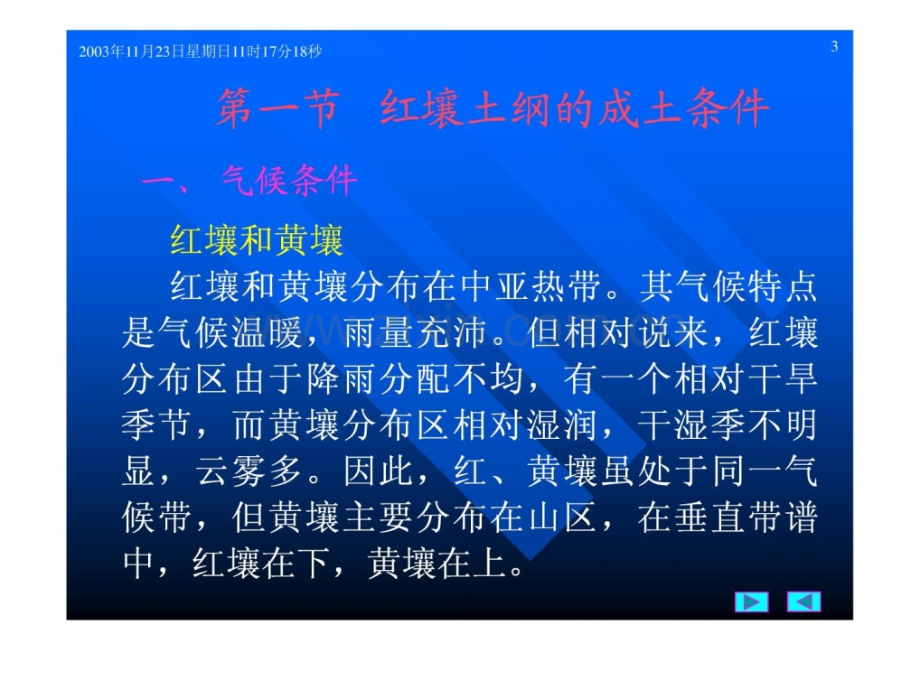 2003年11月23日星期日11时17分18秒

3

第一节 红壤土纲的成土条件

一、 气候条件

红壤和黄壤

红壤和黄壤分布在中亚热带。其气候特点是气候温暖，雨量充沛。但相对说来，红壤分布区由于降雨分配不均，有一个相对干旱季节，而黄壤分布区相对湿润，干湿季不明显，云雾多。因此，红、黄壤虽处于同一气候带，但黄壤主要分布在山区，在垂直带谱中，红壤在下，黄壤在上。